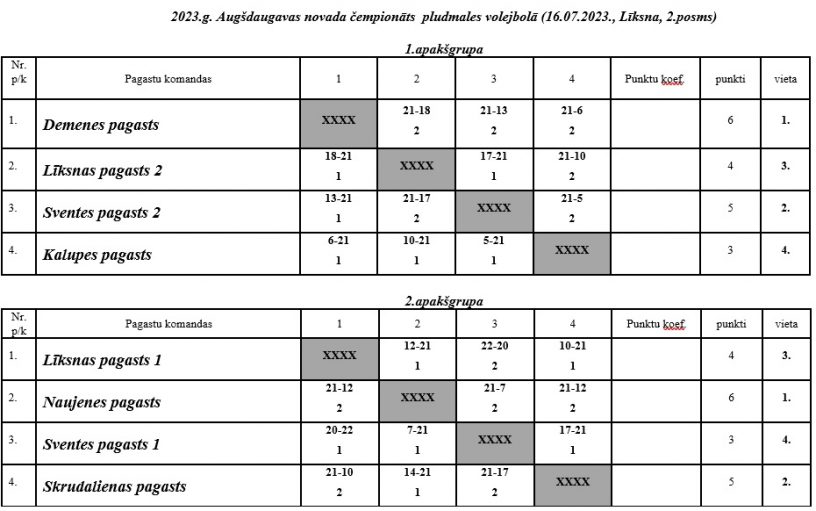 2023.g. Augšdaugavas novada čempionāts pludmales volejbolā (16.07.2023., Līksna, 2.posms)

1.apakšgrupa

| Nr. p/k | Pagastu komandas | 1 | 2 | 3 | 4 | Punktu koef. | punkti | vieta |
|---|---|---|---|---|---|---|---|---|
| 1. | Demenes pagasts | XXXX | 21-18 2 | 21-13 2 | 21-6 2 | | 6 | 1. |
| 2. | Līksnas pagasts 2 | 18-21 1 | XXXX | 17-21 1 | 21-10 2 | | 4 | 3. |
| 3. | Sventes pagasts 2 | 13-21 1 | 21-17 2 | XXXX | 21-5 2 | | 5 | 2. |
| 4. | Kalupes pagasts | 6-21 1 | 10-21 1 | 5-21 1 | XXXX | | 3 | 4. |

2.apakšgrupa

| Nr. p/k | Pagastu komandas | 1 | 2 | 3 | 4 | Punktu koef. | punkti | vieta |
|---|---|---|---|---|---|---|---|---|
| 1. | Līksnas pagasts 1 | XXXX | 12-21 1 | 22-20 2 | 10-21 1 | | 4 | 3. |
| 2. | Naujenes pagasts | 21-12 2 | XXXX | 21-7 2 | 21-12 2 | | 6 | 1. |
| 3. | Sventes pagasts 1 | 20-22 1 | 7-21 1 | XXXX | 17-21 1 | | 3 | 4. |
| 4. | Skrudalienas pagasts | 21-10 2 | 14-21 1 | 21-17 2 | XXXX | | 5 | 2. |